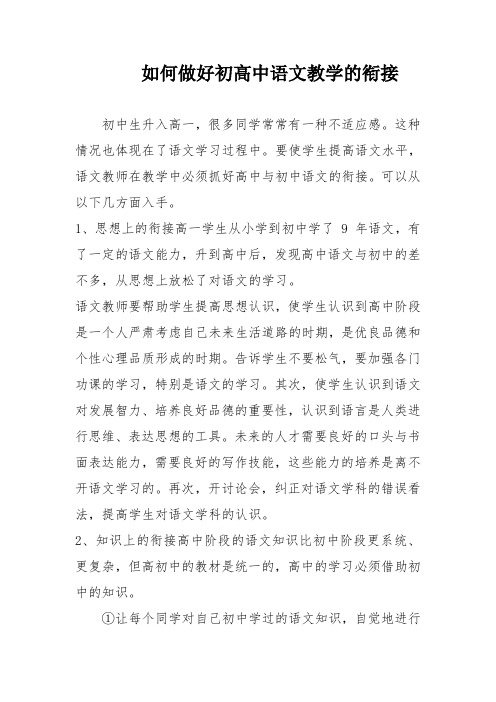 如何做好初高中语文教学的衔接

初中生升入高一，很多同学常常有一种不适应感。这种情况也体现在了语文学习过程中。要使学生提高语文水平，语文教师在教学中必须抓好高中与初中语文的衔接。可以从以下几方面入手。

1、思想上的衔接高一学生从小学到初中学了 9 年语文，有了一定的语文能力，升到高中后，发现高中语文与初中的差不多，从思想上放松了对语文的学习。

语文教师要帮助学生提高思想认识，使学生认识到高中阶段是一个人严肃考虑自己未来生活道路的时期，是优良品德和个性心理品质形成的时期。告诉学生不要松气，要加强各门功课的学习，特别是语文的学习。其次，使学生认识到语文对发展智力、培养良好品德的重要性，认识到语言是人类进行思维、表达思想的工具。未来的人才需要良好的口头与书面表达能力，需要良好的写作技能，这些能力的培养是离不开语文学习的。再次，开讨论会，纠正对语文学科的错误看法，提高学生对语文学科的认识。

2、知识上的衔接高中阶段的语文知识比初中阶段更系统、更复杂，但高初中的教材是统一的，高中的学习必须借助初中的知识。

①让每个同学对自己初中学过的语文知识，自觉地进行